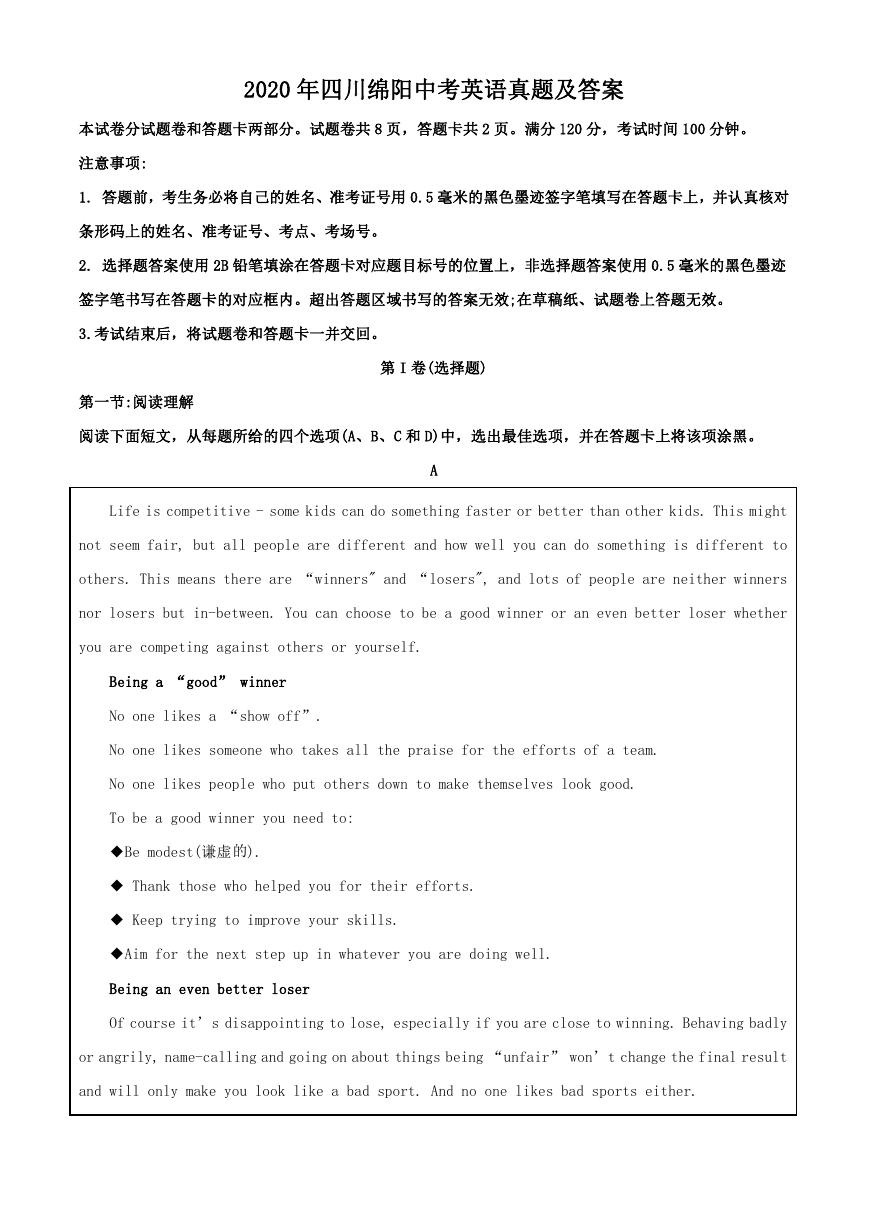 2020年四川绵阳中考英语真题及答案

本试卷分试题卷和答题卡两部分。试题卷共8页，答题卡共2页。满分120分，考试时间100分钟。

注意事项:

1. 答题前，考生务必将自己的姓名、准考证号用0.5毫米的黑色墨迹签字笔填写在答题卡上，并认真核对条形码上的姓名、准考证号、考点、考场号。

2. 选择题答案使用2B铅笔填涂在答题卡对应题目标号的位置上，非选择题答案使用0.5毫米的黑色墨迹签字笔书写在答题卡的对应框内。超出答题区域书写的答案无效;在草稿纸、试题卷上答题无效。

3.考试结束后，将试题卷和答题卡一并交回。

第Ⅰ卷(选择题)

第一节:阅读理解

阅读下面短文，从每题所给的四个选项(A、B、C和D)中，选出最佳选项，并在答题卡上将该项涂黑。

A

Life is competitive - some kids can do something faster or better than other kids. This might not seem fair, but all people are different and how well you can do something is different to others. This means there are “winners" and “losers", and lots of people are neither winners nor losers but in-between. You can choose to be a good winner or an even better loser whether you are competing against others or yourself.

Being a “good” winner

No one likes a “show off”.

No one likes someone who takes all the praise for the efforts of a team.

No one likes people who put others down to make themselves look good.

To be a good winner you need to:

◆Be modest(谦虚的).

◆ Thank those who helped you for their efforts.

◆ Keep trying to improve your skills.

◆Aim for the next step up in whatever you are doing well.

Being an even better loser

Of course it’s disappointing to lose, especially if you are close to winning. Behaving badly or angrily, name-calling and going on about things being “unfair” won’t change the final result and will only make you look like a bad sport. And no one likes bad sports either.